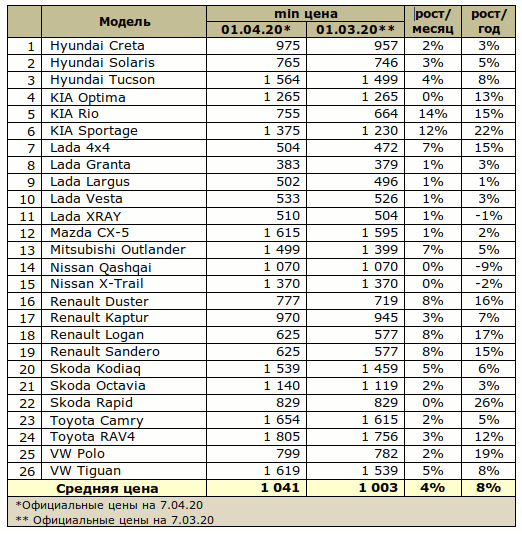 |  | Модель | min цена 01.04.20* | min цена 01.03.20** | рост/ месяц | рост/ год |
|---|---|---|---|---|---|
| 1 | Hyundai Creta | 975 | 957 | 2% | 3% |
| 2 | Hyundai Solaris | 765 | 746 | 3% | 5% |
| 3 | Hyundai Tucson | 1 564 | 1 499 | 4% | 8% |
| 4 | KIA Optima | 1 265 | 1 265 | 0% | 13% |
| 5 | KIA Rio | 755 | 664 | 14% | 15% |
| 6 | KIA Sportage | 1 375 | 1 230 | 12% | 22% |
| 7 | Lada 4x4 | 504 | 472 | 7% | 15% |
| 8 | Lada Granta | 383 | 379 | 1% | 3% |
| 9 | Lada Largus | 502 | 496 | 1% | 1% |
| 10 | Lada Vesta | 533 | 526 | 1% | 3% |
| 11 | Lada XRAY | 510 | 504 | 1% | -1% |
| 12 | Mazda CX-5 | 1 615 | 1 595 | 1% | 2% |
| 13 | Mitsubishi Outlander | 1 499 | 1 399 | 7% | 5% |
| 14 | Nissan Qashqai | 1 070 | 1 070 | 0% | -9% |
| 15 | Nissan X-Trail | 1 370 | 1 370 | 0% | -2% |
| 16 | Renault Duster | 777 | 719 | 8% | 16% |
| 17 | Renault Kaptur | 970 | 945 | 3% | 7% |
| 18 | Renault Logan | 625 | 577 | 8% | 17% |
| 19 | Renault Sandero | 625 | 577 | 8% | 15% |
| 20 | Skoda Kodiaq | 1 539 | 1 459 | 5% | 6% |
| 21 | Skoda Octavia | 1 140 | 1 119 | 2% | 3% |
| 22 | Skoda Rapid | 829 | 829 | 0% | 26% |
| 23 | Toyota Camry | 1 654 | 1 615 | 2% | 5% |
| 24 | Toyota RAV4 | 1 805 | 1 756 | 3% | 12% |
| 25 | VW Polo | 799 | 782 | 2% | 19% |
| 26 | VW Tiguan | 1 619 | 1 539 | 5% | 8% |
|  | Средняя цена | 1 041 | 1 003 | 4% | 8% |

*Официальные цены на 7.04.20
** Официальные цены на 7.03.20